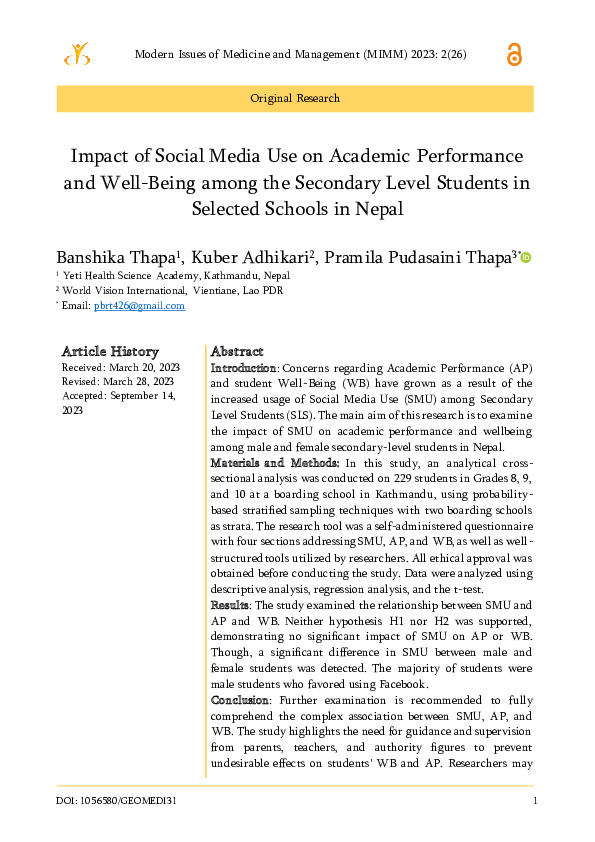 Modern Issues of Medicine and Management (MIMM) 2023: 2(26)

Original Research

Impact of Social Media Use on Academic Performance and Well-Being among the Secondary Level Students in Selected Schools in Nepal

Banshika Thapa$^1$, Kuber Adhikari$^2$, Pramila Pudasaini Thapa$^{3*}$

$^1$ Yeti Health Science Academy, Kathmandu, Nepal
$^2$ World Vision International, Vientiane, Lao PDR
$^*$ Email: pbrt426@gmail.com

Article History
Received: March 20, 2023
Revised: March 28, 2023
Accepted: September 14, 2023

Abstract
Introduction: Concerns regarding Academic Performance (AP) and student Well-Being (WB) have grown as a result of the increased usage of Social Media Use (SMU) among Secondary Level Students (SLS). The main aim of this research is to examine the impact of SMU on academic performance and wellbeing among male and female secondary-level students in Nepal.
Materials and Methods: In this study, an analytical cross-sectional analysis was conducted on 229 students in Grades 8, 9, and 10 at a boarding school in Kathmandu, using probability-based stratified sampling techniques with two boarding schools as strata. The research tool was a self-administered questionnaire with four sections addressing SMU, AP, and WB, as well as well-structured tools utilized by researchers. All ethical approval was obtained before conducting the study. Data were analyzed using descriptive analysis, regression analysis, and the t-test.
Results: The study examined the relationship between SMU and AP and WB. Neither hypothesis H1 nor H2 was supported, demonstrating no significant impact of SMU on AP or WB. Though, a significant difference in SMU between male and female students was detected. The majority of students were male students who favored using Facebook.
Conclusion: Further examination is recommended to fully comprehend the complex association between SMU, AP, and WB. The study highlights the need for guidance and supervision from parents, teachers, and authority figures to prevent undesirable effects on students' WB and AP. Researchers may

DOI: 1056580/GEOMEDI31

1